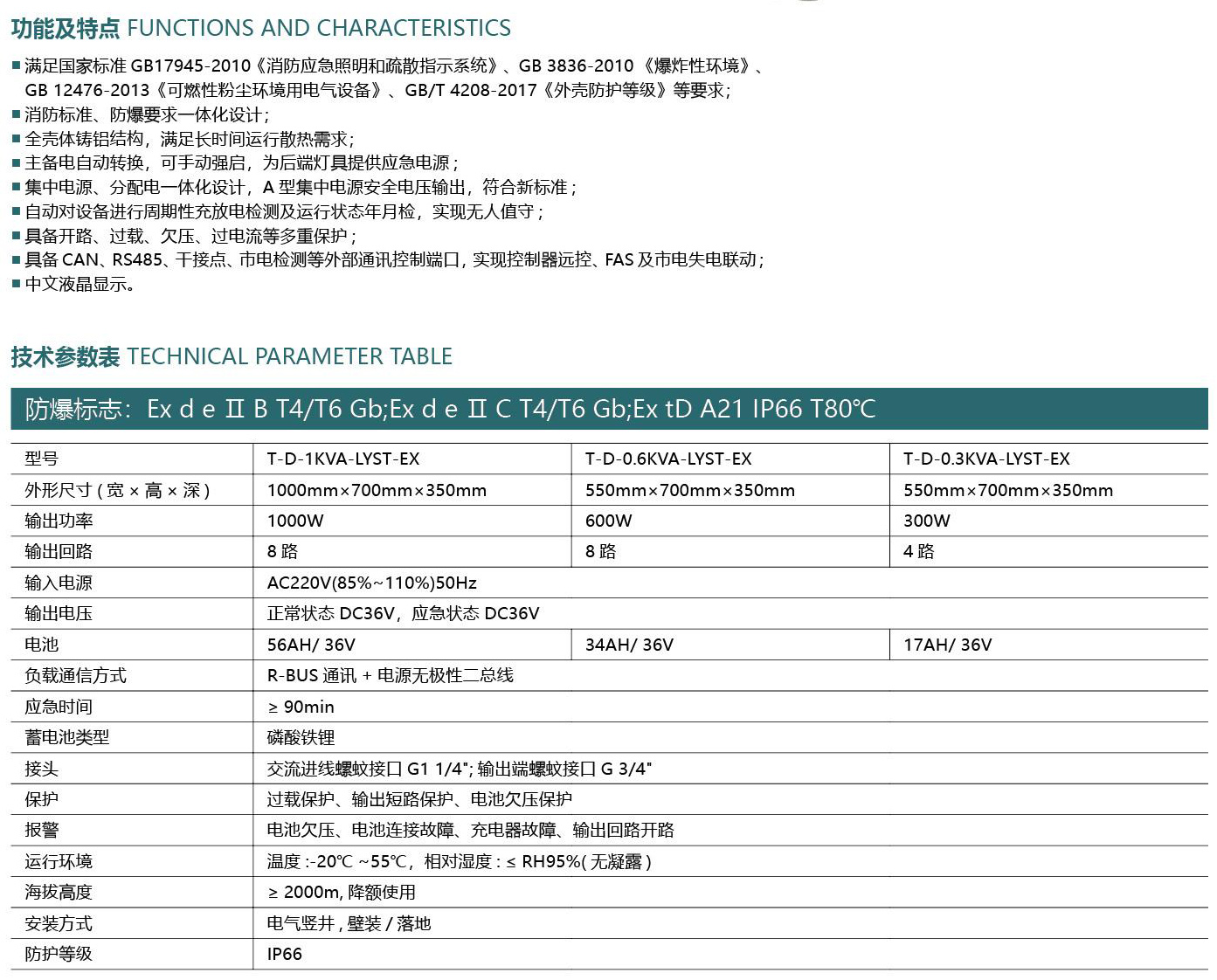 功能及特点 FUNCTIONS AND CHARACTERISTICS

■ 满足国家标准 GB17945-2010《消防应急照明和疏散指示系统》、GB 3836-2010《爆炸性环境》、GB 12476-2013《可燃性粉尘环境用电气设备》、GB/T 4208-2017《外壳防护等级》等要求；
■ 消防标准、防爆要求一体化设计；
■ 全壳体铸铝结构，满足长时间运行散热需求；
■ 主备电自动转换，可手动强启，为后端灯具提供应急电源；
■ 集中电源、分配电一体化设计，A 型集中电源安全电压输出，符合新标准；
■ 自动对设备进行周期性充放电检测及运行状态年月检，实现无人值守；
■ 具备开路、过载、欠压、过电流等多重保护；
■ 具备 CAN、RS485、干接点、市电检测等外部通讯控制端口，实现控制器远控、FAS 及市电失电联动；
■ 中文液晶显示。

技术参数表 TECHNICAL PARAMETER TABLE

防爆标志：Ex d e Ⅱ B T4/T6 Gb;Ex d e Ⅱ C T4/T6 Gb;Ex tD A21 IP66 T80℃

| 型号 | T-D-1KVA-LYST-EX | T-D-0.6KVA-LYST-EX | T-D-0.3KVA-LYST-EX |
|---|---|---|---|
| 外形尺寸 ( 宽 × 高 × 深 ) | 1000mm×700mm×350mm | 550mm×700mm×350mm | 550mm×700mm×350mm |
| 输出功率 | 1000W | 600W | 300W |
| 输出回路 | 8 路 | 8 路 | 4 路 |
| 输入电源 | AC220V(85%~110%)50Hz | | |
| 输出电压 | 正常状态 DC36V，应急状态 DC36V | | |
| 电池 | 56AH/ 36V | 34AH/ 36V | 17AH/ 36V |
| 负载通信方式 | R-BUS 通讯 + 电源无极性二总线 | | |
| 应急时间 | ≥ 90min | | |
| 蓄电池类型 | 磷酸铁锂 | | |
| 接头 | 交流进线螺蚊接口 G1 1/4"; 输出端螺蚊接口 G 3/4" | | |
| 保护 | 过载保护、输出短路保护、电池欠压保护 | | |
| 报警 | 电池欠压、电池连接故障、充电器故障、输出回路开路 | | |
| 运行环境 | 温度 :-20℃ ~55℃，相对湿度 : ≤ RH95%( 无凝露 ) | | |
| 海拔高度 | ≥ 2000m, 降额使用 | | |
| 安装方式 | 电气竖井 , 壁装 / 落地 | | |
| 防护等级 | IP66 | | |